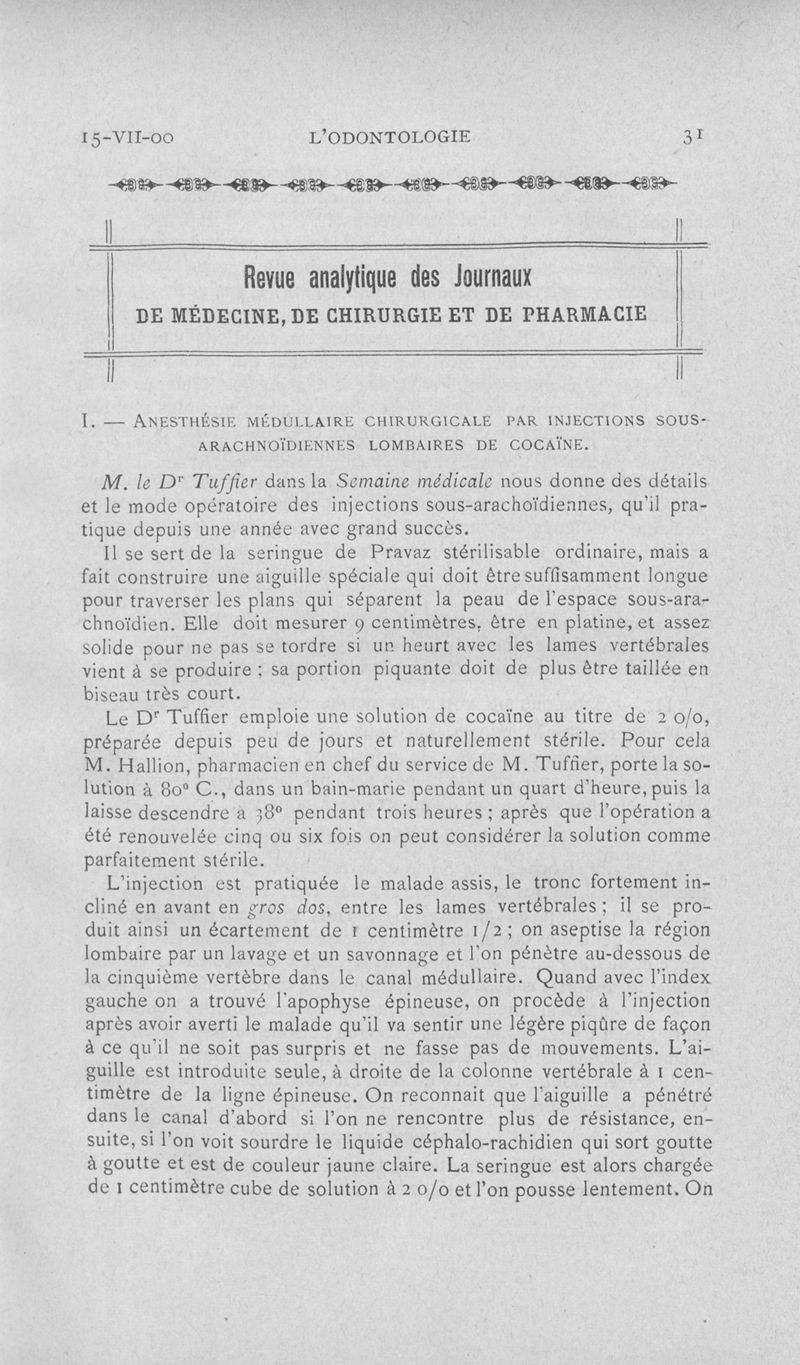 15-VII-00 L'ODONTOLOGIE 31

Revue analytique des Journaux
DE MÉDECINE, DE CHIRURGIE ET DE PHARMACIE

I. — ANESTHÉSIE MÉDULLAIRE CHIRURGICALE PAR INJECTIONS SOUS-ARACHNOÏDIENNES LOMBAIRES DE COCAÏNE.

M. le Dr Tuffier dans la Semaine médicale nous donne des détails et le mode opératoire des injections sous-arachoïdiennes, qu'il pratique depuis une année avec grand succès.

Il se sert de la seringue de Pravaz stérilisable ordinaire, mais a fait construire une aiguille spéciale qui doit être suffisamment longue pour traverser les plans qui séparent la peau de l'espace sous-arachnoïdien. Elle doit mesurer 9 centimètres, être en platine, et assez solide pour ne pas se tordre si un heurt avec les lames vertébrales vient à se produire ; sa portion piquante doit de plus être taillée en biseau très court.

Le Dr Tuffier emploie une solution de cocaïne au titre de 2 o/o, préparée depuis peu de jours et naturellement stérile. Pour cela M. Hallion, pharmacien en chef du service de M. Tuffier, porte la solution à 80° C., dans un bain-marie pendant un quart d'heure, puis la laisse descendre à 38° pendant trois heures ; après que l'opération a été renouvelée cinq ou six fois on peut considérer la solution comme parfaitement stérile.

L'injection est pratiquée le malade assis, le tronc fortement incliné en avant en gros dos, entre les lames vertébrales ; il se produit ainsi un écartement de 1 centimètre 1/2 ; on aseptise la région lombaire par un lavage et un savonnage et l'on pénètre au-dessous de la cinquième vertèbre dans le canal médullaire. Quand avec l'index gauche on a trouvé l'apophyse épineuse, on procède à l'injection après avoir averti le malade qu'il va sentir une légère piqûre de façon à ce qu'il ne soit pas surpris et ne fasse pas de mouvements. L'aiguille est introduite seule, à droite de la colonne vertébrale à 1 centimètre de la ligne épineuse. On reconnait que l'aiguille a pénétré dans le canal d'abord si l'on ne rencontre plus de résistance, ensuite, si l'on voit sourdre le liquide céphalo-rachidien qui sort goutte à goutte et est de couleur jaune claire. La seringue est alors chargée de 1 centimètre cube de solution à 2 o/o et l'on pousse lentement. On